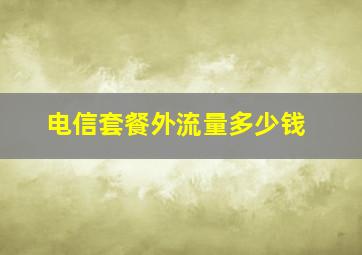 电信套餐外流量多少钱